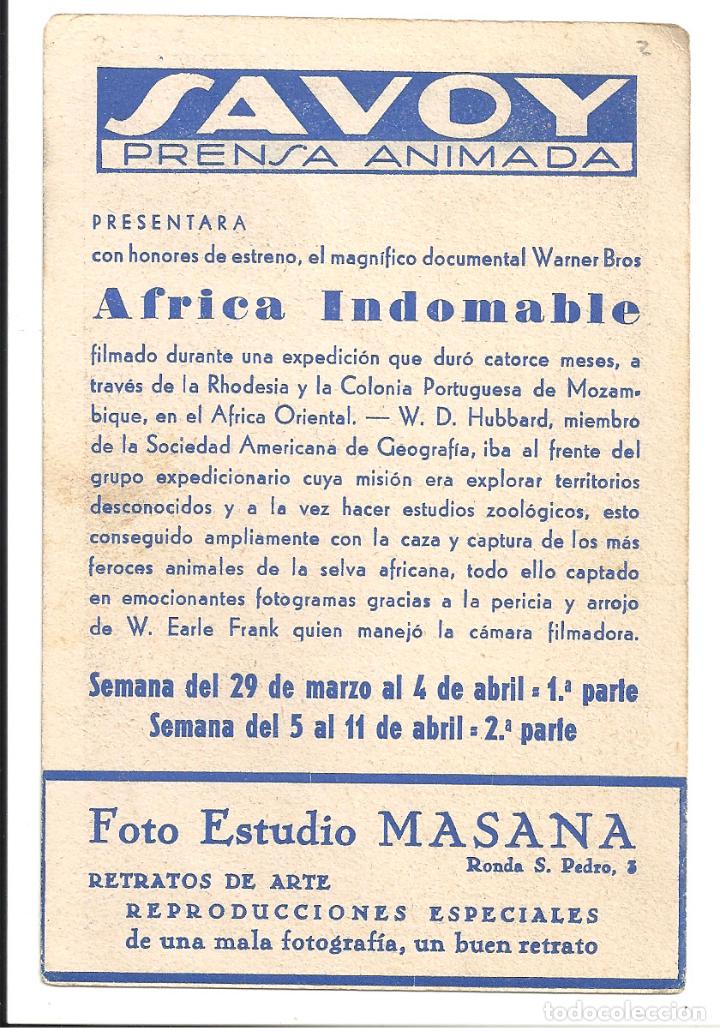 2

SAVOY
PRENSA ANIMADA

PRESENTARA
con honores de estreno, el magnífico documental Warner Bros

Africa Indomable

filmado durante una expedición que duró catorce meses, a través de la Rhodesia y la Colonia Portuguesa de Mozambique, en el Africa Oriental. — W. D. Hubbard, miembro de la Sociedad Americana de Geografía, iba al frente del grupo expedicionario cuya misión era explorar territorios desconocidos y a la vez hacer estudios zoológicos, esto conseguido ampliamente con la caza y captura de los más feroces animales de la selva africana, todo ello captado en emocionantes fotogramas gracias a la pericia y arrojo de W. Earle Frank quien manejó la cámara filmadora.

Semana del 29 de marzo al 4 de abril = 1.ª parte
Semana del 5 al 11 de abril = 2.ª parte

Foto Estudio MASANA
Ronda S. Pedro, 3
RETRATOS DE ARTE
REPRODUCCIONES ESPECIALES
de una mala fotografía, un buen retrato

todocoleccion